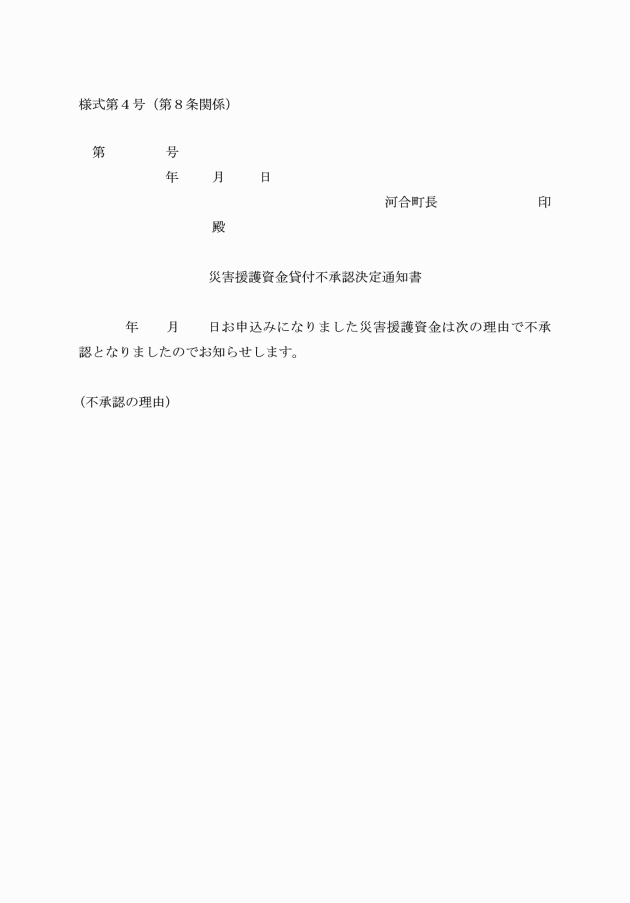 様式第４号（第８条関係）

第　　　　号

年　　月　　日

河合町長　　　　　　印

殿

災害援護資金貸付不承認決定通知書

年　　月　　日お申込みになりました災害援護資金は次の理由で不承認となりましたのでお知らせします。

（不承認の理由）